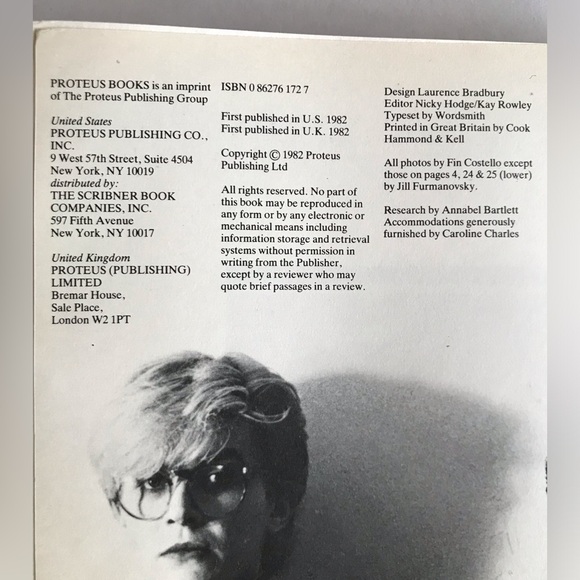 PROTEUS BOOKS is an imprint of The Proteus Publishing Group

United States
PROTEUS PUBLISHING CO., INC.
9 West 57th Street, Suite 4504
New York, NY 10019
distributed by:
THE SCRIBNER BOOK COMPANIES, INC.
597 Fifth Avenue
New York, NY 10017

United Kingdom
PROTEUS (PUBLISHING) LIMITED
Bremar House,
Sale Place,
London W2 1PT

ISBN 0 86276 172 7

First published in U.S. 1982
First published in U.K. 1982

Copyright © 1982 Proteus Publishing Ltd

All rights reserved. No part of this book may be reproduced in any form or by any electronic or mechanical means including information storage and retrieval systems without permission in writing from the Publisher, except by a reviewer who may quote brief passages in a review.

Design Laurence Bradbury
Editor Nicky Hodge/Kay Rowley
Typeset by Wordsmith
Printed in Great Britain by Cook Hammond & Kell

All photos by Fin Costello except those on pages 4, 24 & 25 (lower) by Jill Furmanovsky.

Research by Annabel Bartlett
Accommodations generously furnished by Caroline Charles